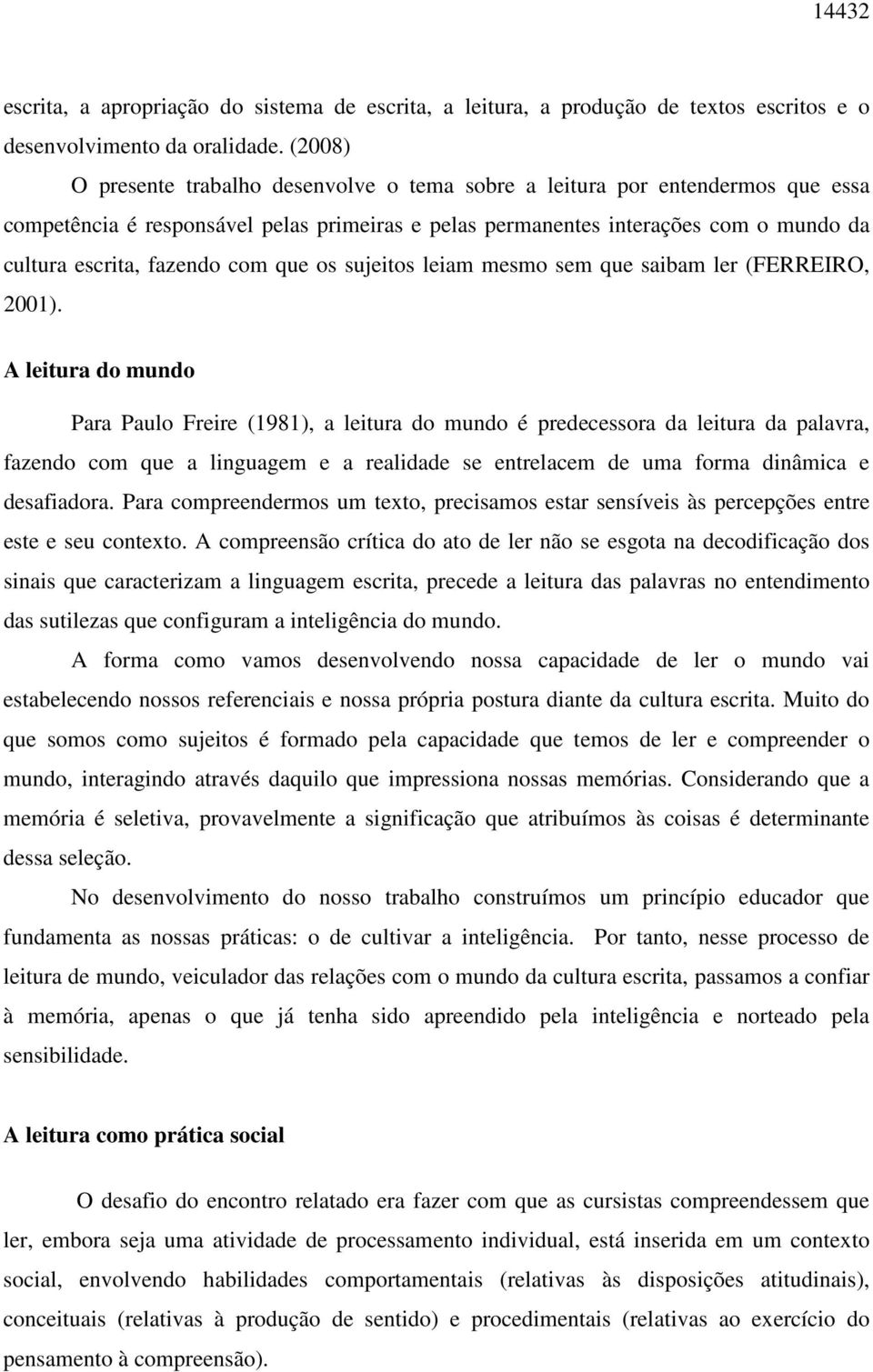 14432

escrita, a apropriação do sistema de escrita, a leitura, a produção de textos escritos e o desenvolvimento da oralidade. (2008)

O presente trabalho desenvolve o tema sobre a leitura por entendermos que essa competência é responsável pelas primeiras e pelas permanentes interações com o mundo da cultura escrita, fazendo com que os sujeitos leiam mesmo sem que saibam ler (FERREIRO, 2001).

A leitura do mundo

Para Paulo Freire (1981), a leitura do mundo é predecessora da leitura da palavra, fazendo com que a linguagem e a realidade se entrelacem de uma forma dinâmica e desafiadora. Para compreendermos um texto, precisamos estar sensíveis às percepções entre este e seu contexto. A compreensão crítica do ato de ler não se esgota na decodificação dos sinais que caracterizam a linguagem escrita, precede a leitura das palavras no entendimento das sutilezas que configuram a inteligência do mundo.

A forma como vamos desenvolvendo nossa capacidade de ler o mundo vai estabelecendo nossos referenciais e nossa própria postura diante da cultura escrita. Muito do que somos como sujeitos é formado pela capacidade que temos de ler e compreender o mundo, interagindo através daquilo que impressiona nossas memórias. Considerando que a memória é seletiva, provavelmente a significação que atribuímos às coisas é determinante dessa seleção.

No desenvolvimento do nosso trabalho construímos um princípio educador que fundamenta as nossas práticas: o de cultivar a inteligência. Por tanto, nesse processo de leitura de mundo, veiculador das relações com o mundo da cultura escrita, passamos a confiar à memória, apenas o que já tenha sido apreendido pela inteligência e norteado pela sensibilidade.

A leitura como prática social

O desafio do encontro relatado era fazer com que as cursistas compreendessem que ler, embora seja uma atividade de processamento individual, está inserida em um contexto social, envolvendo habilidades comportamentais (relativas às disposições atitudinais), conceituais (relativas à produção de sentido) e procedimentais (relativas ao exercício do pensamento à compreensão).